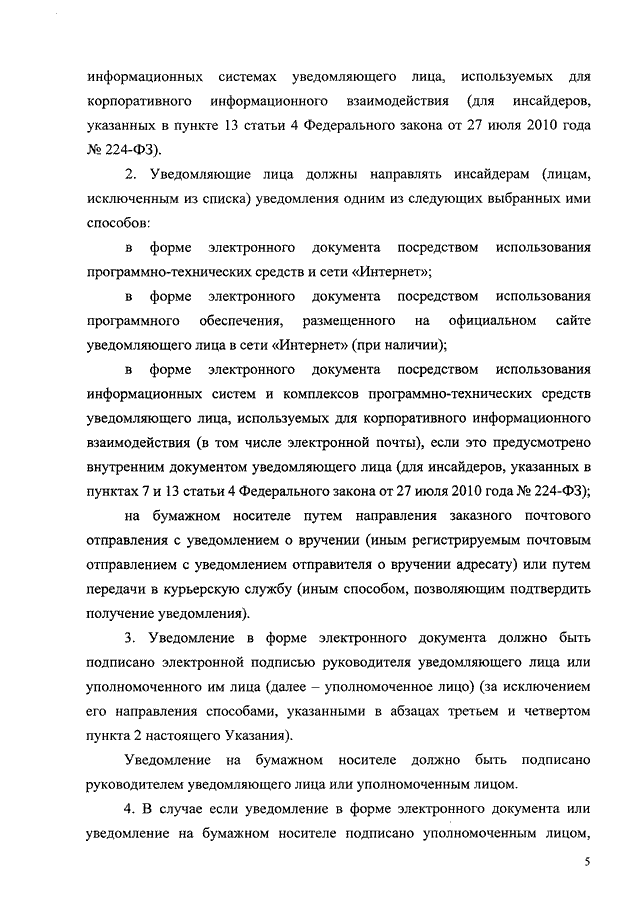 информационных системах уведомляющего лица, используемых для корпоративного информационного взаимодействия (для инсайдеров, указанных в пункте 13 статьи 4 Федерального закона от 27 июля 2010 года № 224-ФЗ).

2. Уведомляющие лица должны направлять инсайдерам (лицам, исключенным из списка) уведомления одним из следующих выбранных ими способов:

в форме электронного документа посредством использования программно-технических средств и сети «Интернет»;

в форме электронного документа посредством использования программного обеспечения, размещенного на официальном сайте уведомляющего лица в сети «Интернет» (при наличии);

в форме электронного документа посредством использования информационных систем и комплексов программно-технических средств уведомляющего лица, используемых для корпоративного информационного взаимодействия (в том числе электронной почты), если это предусмотрено внутренним документом уведомляющего лица (для инсайдеров, указанных в пунктах 7 и 13 статьи 4 Федерального закона от 27 июля 2010 года № 224-ФЗ);

на бумажном носителе путем направления заказного почтового отправления с уведомлением о вручении (иным регистрируемым почтовым отправлением с уведомлением отправителя о вручении адресату) или путем передачи в курьерскую службу (иным способом, позволяющим подтвердить получение уведомления).

3. Уведомление в форме электронного документа должно быть подписано электронной подписью руководителя уведомляющего лица или уполномоченного им лица (далее – уполномоченное лицо) (за исключением его направления способами, указанными в абзацах третьем и четвертом пункта 2 настоящего Указания).

Уведомление на бумажном носителе должно быть подписано руководителем уведомляющего лица или уполномоченным лицом.

4. В случае если уведомление в форме электронного документа или уведомление на бумажном носителе подписано уполномоченным лицом,

5